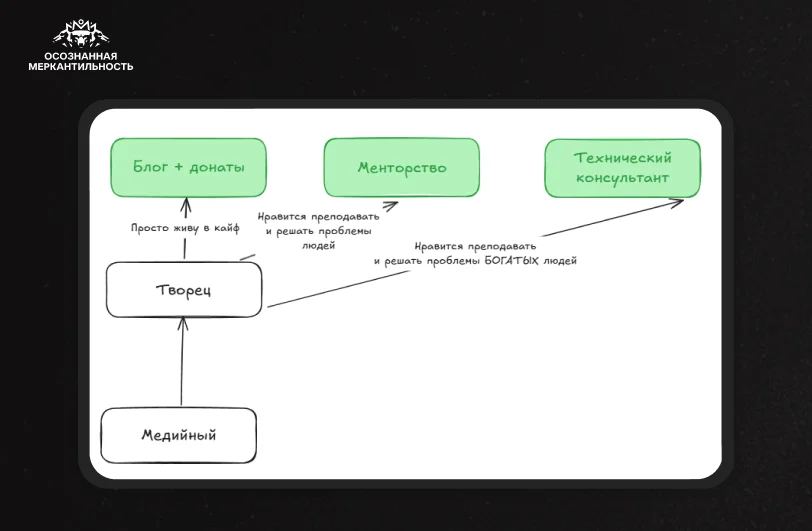 ОСОЗНАННАЯ МЕРКАНТИЛЬНОСТЬ

Блог + донаты

Менторство

Технический консультант

Просто живу в кайф

Нравится преподавать и решать проблемы людей

Нравится преподавать и решать проблемы БОГАТЫХ людей

Творец

Медийный